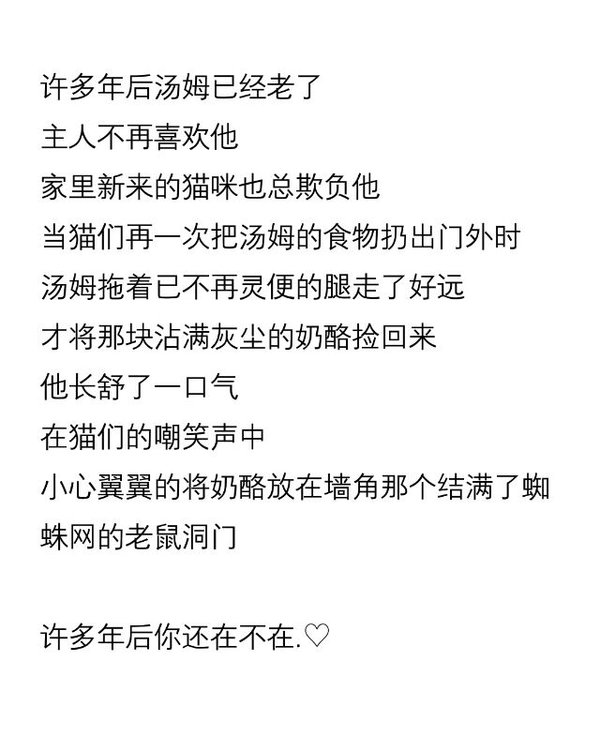 许多年后汤姆已经老了
主人不再喜欢他
家里新来的猫咪也总欺负他
当猫们再一次把汤姆的食物扔出门外时
汤姆拖着已不再灵便的腿走了好远
才将那块沾满灰尘的奶酪捡回来
他长舒了一口气
在猫们的嘲笑声中
小心翼翼的将奶酪放在墙角那个结满了蜘蛛网的老鼠洞门

许多年后你还在不在.♡